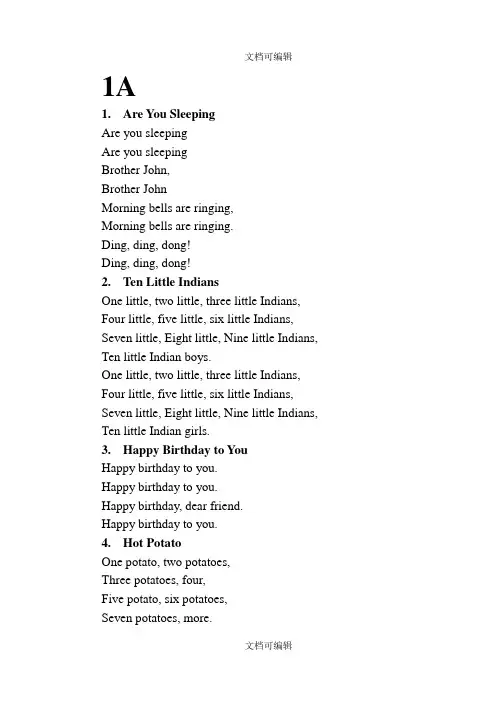 文档可编辑

1A

1. Are You Sleeping

Are you sleeping
Are you sleeping
Brother John,
Brother John
Morning bells are ringing,
Morning bells are ringing.
Ding, ding, dong!
Ding, ding, dong!

2. Ten Little Indians

One little, two little, three little Indians,
Four little, five little, six little Indians,
Seven little, Eight little, Nine little Indians,
Ten little Indian boys.
One little, two little, three little Indians,
Four little, five little, six little Indians,
Seven little, Eight little, Nine little Indians,
Ten little Indian girls.

3. Happy Birthday to You

Happy birthday to you.
Happy birthday to you.
Happy birthday, dear friend.
Happy birthday to you.

4. Hot Potato

One potato, two potatoes,
Three potatoes, four,
Five potato, six potatoes,
Seven potatoes, more.

文档可编辑